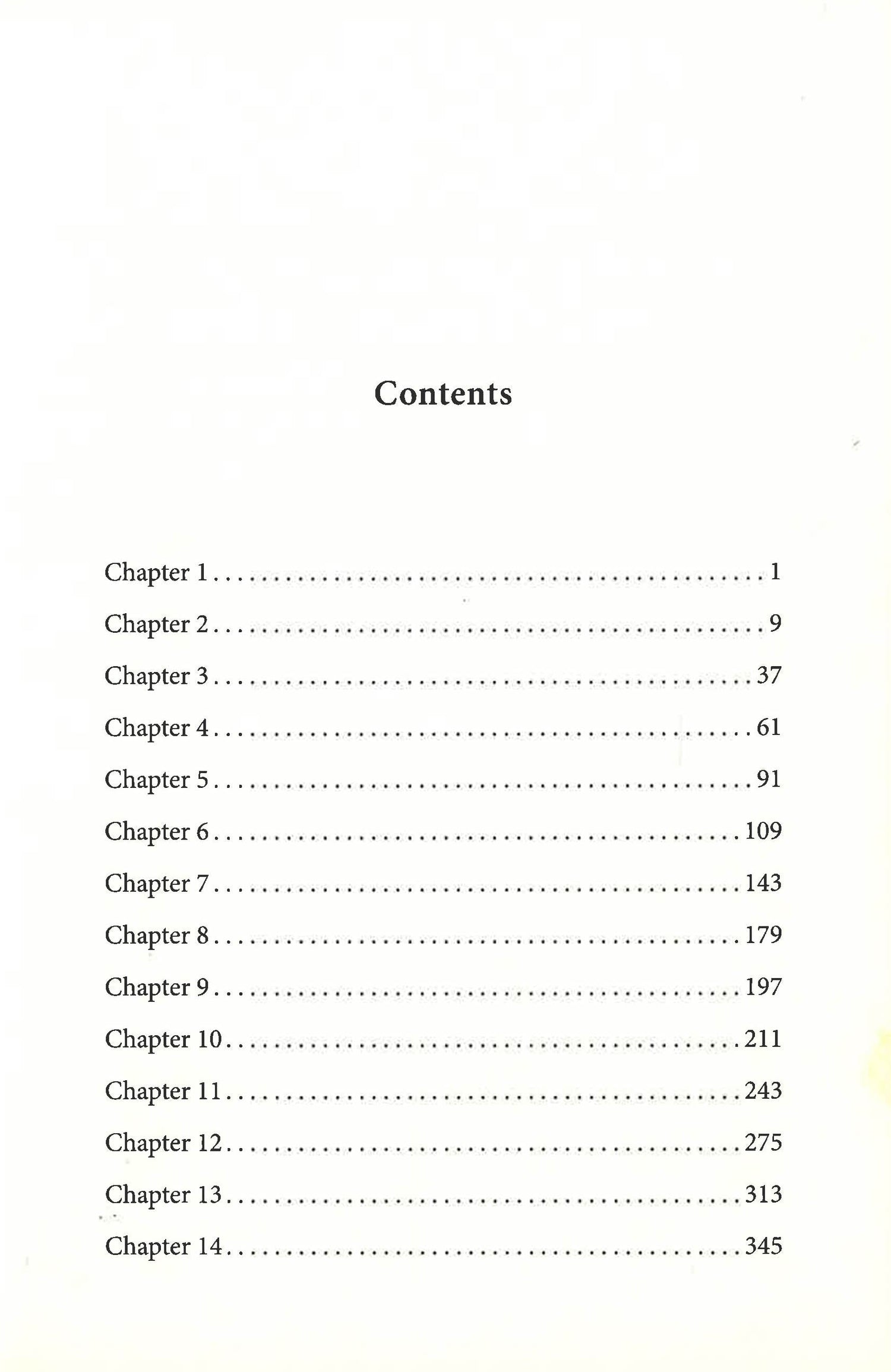 Contents

Chapter 1 1

Chapter 2 9

Chapter 3 37

Chapter 4 61

Chapter 5 91

Chapter 6 109

Chapter 7 143

Chapter 8 179

Chapter 9 197

Chapter 10 211

Chapter 11 243

Chapter 12 275

Chapter 13 313

Chapter 14 345